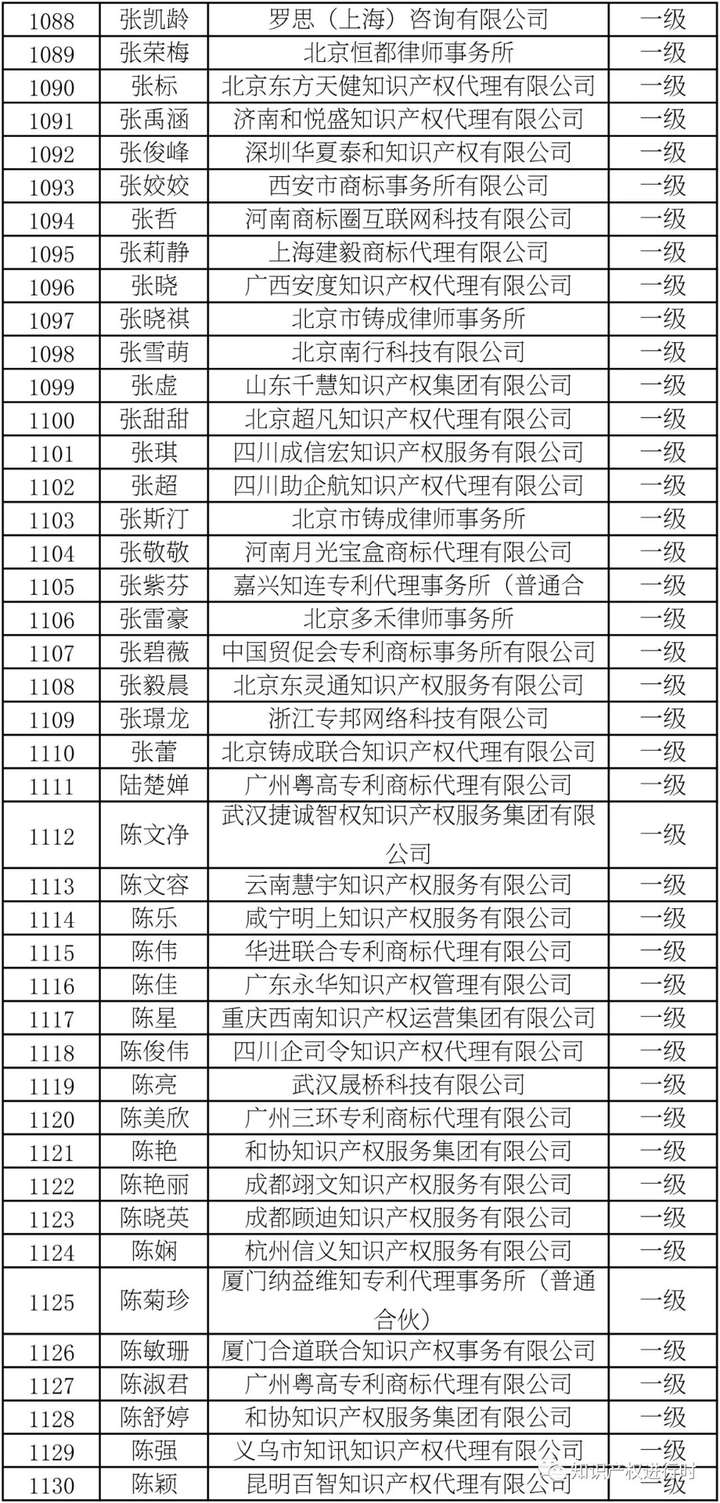 | 1088 | 张凯龄 | 罗思（上海）咨询有限公司 | 一级 |
|---|---|---|---|
| 1089 | 张荣梅 | 北京恒都律师事务所 | 一级 |
| 1090 | 张标 | 北京东方天健知识产权代理有限公司 | 一级 |
| 1091 | 张禹涵 | 济南和悦盛知识产权代理有限公司 | 一级 |
| 1092 | 张俊峰 | 深圳华夏泰和知识产权有限公司 | 一级 |
| 1093 | 张姣姣 | 西安市商标事务所有限公司 | 一级 |
| 1094 | 张哲 | 河南商标圈互联网科技有限公司 | 一级 |
| 1095 | 张莉静 | 上海建毅商标代理有限公司 | 一级 |
| 1096 | 张晓 | 广西安度知识产权代理有限公司 | 一级 |
| 1097 | 张晓祺 | 北京市铸成律师事务所 | 一级 |
| 1098 | 张雪萌 | 北京南行科技有限公司 | 一级 |
| 1099 | 张虚 | 山东千慧知识产权集团有限公司 | 一级 |
| 1100 | 张甜甜 | 北京超凡知识产权代理有限公司 | 一级 |
| 1101 | 张琪 | 四川成信宏知识产权服务有限公司 | 一级 |
| 1102 | 张超 | 四川助企航知识产权代理有限公司 | 一级 |
| 1103 | 张斯汀 | 北京市铸成律师事务所 | 一级 |
| 1104 | 张敬敬 | 河南月光宝盒商标代理有限公司 | 一级 |
| 1105 | 张紫芬 | 嘉兴知连专利代理事务所（普通合 | 一级 |
| 1106 | 张雷豪 | 北京多禾律师事务所 | 一级 |
| 1107 | 张碧薇 | 中国贸促会专利商标事务所有限公司 | 一级 |
| 1108 | 张毅晨 | 北京东灵通知识产权服务有限公司 | 一级 |
| 1109 | 张璟龙 | 浙江专邦网络科技有限公司 | 一级 |
| 1110 | 张蕾 | 北京铸成联合知识产权代理有限公司 | 一级 |
| 1111 | 陆楚婵 | 广州粤高专利商标代理有限公司 | 一级 |
| 1112 | 陈文净 | 武汉捷诚智权知识产权服务集团有限公司 | 一级 |
| 1113 | 陈文容 | 云南慧宇知识产权服务有限公司 | 一级 |
| 1114 | 陈乐 | 咸宁明上知识产权服务有限公司 | 一级 |
| 1115 | 陈伟 | 华进联合专利商标代理有限公司 | 一级 |
| 1116 | 陈佳 | 广东永华知识产权管理有限公司 | 一级 |
| 1117 | 陈星 | 重庆西南知识产权运营集团有限公司 | 一级 |
| 1118 | 陈俊伟 | 四川企司令知识产权代理有限公司 | 一级 |
| 1119 | 陈亮 | 武汉晟桥科技有限公司 | 一级 |
| 1120 | 陈美欣 | 广州三环专利商标代理有限公司 | 一级 |
| 1121 | 陈艳 | 和协知识产权服务集团有限公司 | 一级 |
| 1122 | 陈艳丽 | 成都翊文知识产权服务有限公司 | 一级 |
| 1123 | 陈晓英 | 成都顾迪知识产权服务有限公司 | 一级 |
| 1124 | 陈娴 | 杭州信义知识产权服务有限公司 | 一级 |
| 1125 | 陈菊珍 | 厦门纳益维知专利代理事务所（普通合伙） | 一级 |
| 1126 | 陈敏珊 | 厦门合道联合知识产权事务有限公司 | 一级 |
| 1127 | 陈淑君 | 广州粤高专利商标代理有限公司 | 一级 |
| 1128 | 陈舒婷 | 和协知识产权服务集团有限公司 | 一级 |
| 1129 | 陈强 | 义乌市知讯知识产权代理有限公司 | 一级 |
| 1130 | 陈颖 | 昆明百智知识产权代理有限公司 | 一级 |

知识产权进行时